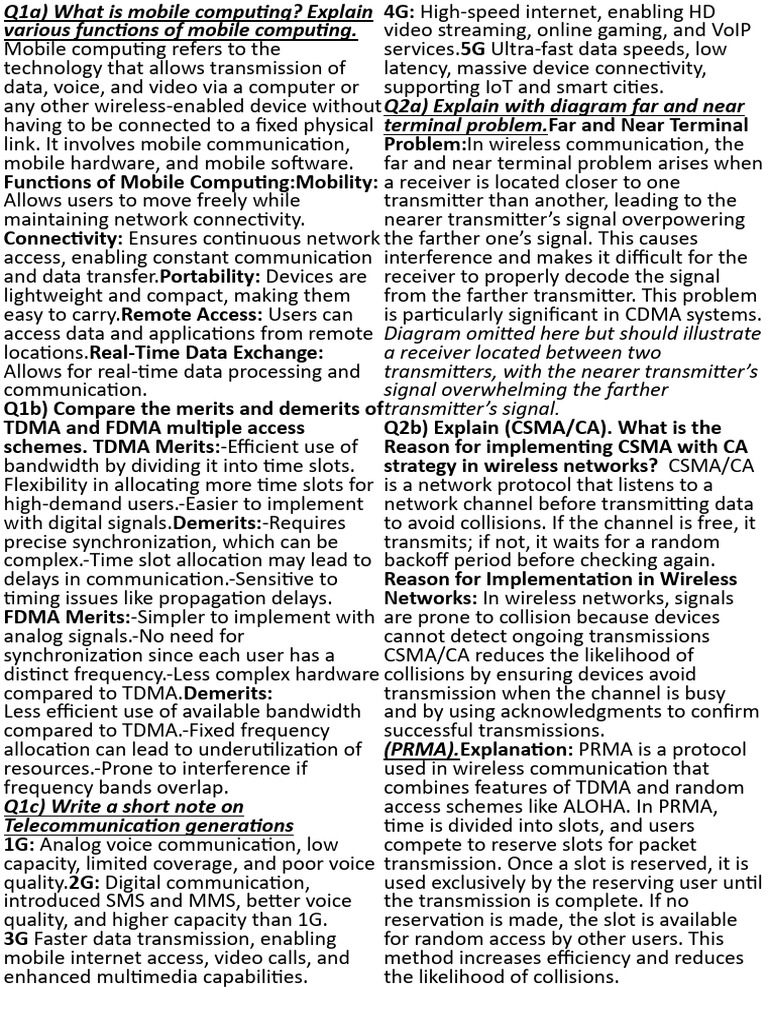 Q1a) What is mobile computing? Explain various functions of mobile computing. Mobile computing refers to the technology that allows transmission of data, voice, and video via a computer or any other wireless-enabled device without having to be connected to a fixed physical link. It involves mobile communication, mobile hardware, and mobile software. Functions of Mobile Computing:Mobility: Allows users to move freely while maintaining network connectivity. Connectivity: Ensures continuous network access, enabling constant communication and data transfer.Portability: Devices are lightweight and compact, making them easy to carry.Remote Access: Users can access data and applications from remote locations.Real-Time Data Exchange: Allows for real-time data processing and communication.
Q1b) Compare the merits and demerits of TDMA and FDMA multiple access schemes. TDMA Merits:-Efficient use of bandwidth by dividing it into time slots. Flexibility in allocating more time slots for high-demand users.-Easier to implement with digital signals.Demerits:-Requires precise synchronization, which can be complex.-Time slot allocation may lead to delays in communication.-Sensitive to timing issues like propagation delays. FDMA Merits:-Simpler to implement with analog signals.-No need for synchronization since each user has a distinct frequency.-Less complex hardware compared to TDMA.Demerits: Less efficient use of available bandwidth compared to TDMA.-Fixed frequency allocation can lead to underutilization of resources.-Prone to interference if frequency bands overlap.
Q1c) Write a short note on Telecommunication generations
1G: Analog voice communication, low capacity, limited coverage, and poor voice quality.2G: Digital communication, introduced SMS and MMS, better voice quality, and higher capacity than 1G. 3G Faster data transmission, enabling mobile internet access, video calls, and enhanced multimedia capabilities.

4G: High-speed internet, enabling HD video streaming, online gaming, and VoIP services.5G Ultra-fast data speeds, low latency, massive device connectivity, supporting IoT and smart cities.
Q2a) Explain with diagram far and near terminal problem.Far and Near Terminal Problem:In wireless communication, the far and near terminal problem arises when a receiver is located closer to one transmitter than another, leading to the nearer transmitter's signal overpowering the farther one's signal. This causes interference and makes it difficult for the receiver to properly decode the signal from the farther transmitter. This problem is particularly significant in CDMA systems. Diagram omitted here but should illustrate a receiver located between two transmitters, with the nearer transmitter's signal overwhelming the farther transmitter's signal.
Q2b) Explain (CSMA/CA). What is the Reason for implementing CSMA with CA strategy in wireless networks? CSMA/CA is a network protocol that listens to a network channel before transmitting data to avoid collisions. If the channel is free, it transmits; if not, it waits for a random backoff period before checking again. Reason for Implementation in Wireless Networks: In wireless networks, signals are prone to collision because devices cannot detect ongoing transmissions CSMA/CA reduces the likelihood of collisions by ensuring devices avoid transmission when the channel is busy and by using acknowledgments to confirm successful transmissions.
(PRMA).Explanation: PRMA is a protocol used in wireless communication that combines features of TDMA and random access schemes like ALOHA. In PRMA, time is divided into slots, and users compete to reserve slots for packet transmission. Once a slot is reserved, it is used exclusively by the reserving user until the transmission is complete. If no reservation is made, the slot is available for random access by other users. This method increases efficiency and reduces the likelihood of collisions.